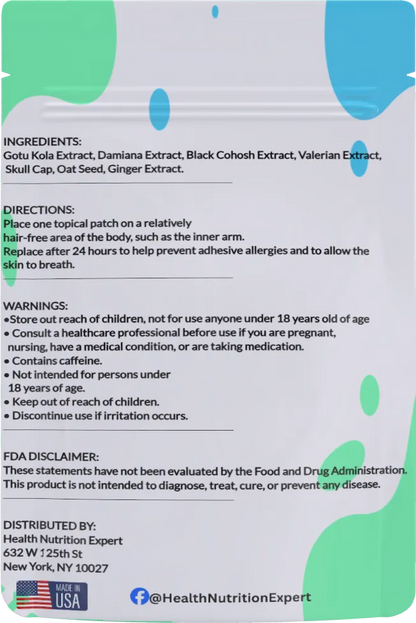 INGREDIENTS:
Gotu Kola Extract, Damiana Extract, Black Cohosh Extract, Valerian Extract, Skull Cap, Oat Seed, Ginger Extract.

DIRECTIONS:
Place one topical patch on a relatively hair-free area of the body, such as the inner arm.
Replace after 24 hours to help prevent adhesive allergies and to allow the skin to breath.

WARNINGS:
• Store out reach of children, not for use anyone under 18 years old of age
• Consult a healthcare professional before use if you are pregnant, nursing, have a medical condition, or are taking medication.
• Contains caffeine.
• Not intended for persons under 18 years of age.
• Keep out of reach of children.
• Discontinue use if irritation occurs.

FDA DISCLAIMER:
These statements have not been evaluated by the Food and Drug Administration.
This product is not intended to diagnose, treat, cure, or prevent any disease.

DISTRIBUTED BY:
Health Nutrition Expert
632 W 125th St
New York, NY 10027

MADE IN
USA

@HealthNutritionExpert